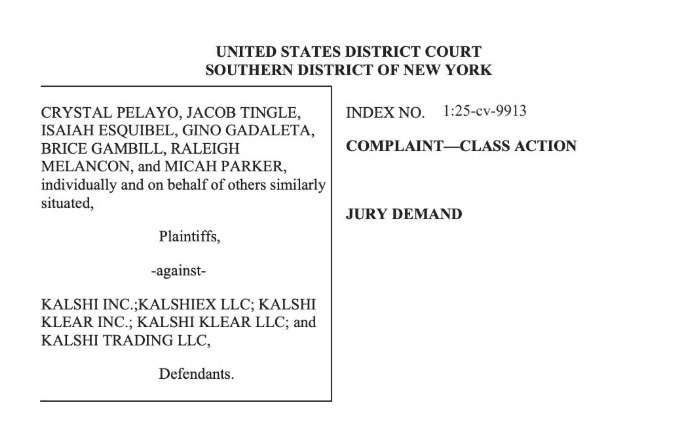 UNITED STATES DISTRICT COURT
SOUTHERN DISTRICT OF NEW YORK

CRYSTAL PELAYO, JACOB TINGLE, ISAIAH ESQUIBEL, GINO GADALETA, BRICE GAMBILL, RALEIGH MELANCON, and MICAH PARKER, individually and on behalf of others similarly situated,

Plaintiffs,

-against-

KALSHI INC.;KALSHIEX LLC; KALSHI KLEAR INC.; KALSHI KLEAR LLC; and KALSHI TRADING LLC,

Defendants.

INDEX NO. 1:25-cv-9913

COMPLAINT—CLASS ACTION

JURY DEMAND